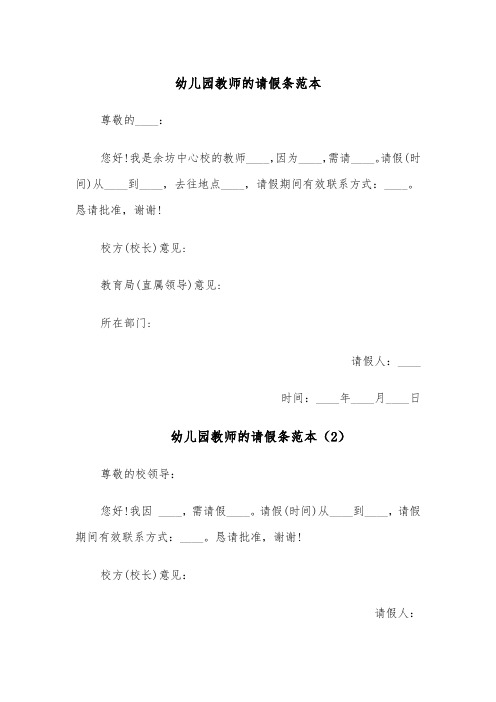 幼儿园教师的请假条范本

尊敬的____：

您好！我是余坊中心校的教师____，因为____，需请____。请假(时间)从____到____，去往地点____，请假期间有效联系方式：____。恳请批准，谢谢！

校方(校长)意见：

教育局(直属领导)意见：

所在部门：

请假人：____

时间：____年____月____日

幼儿园教师的请假条范本（2）

尊敬的校领导：

您好！我因 ____，需请假____。请假(时间)从____到____，请假期间有效联系方式：____。恳请批准，谢谢！

校方(校长)意见：

请假人：